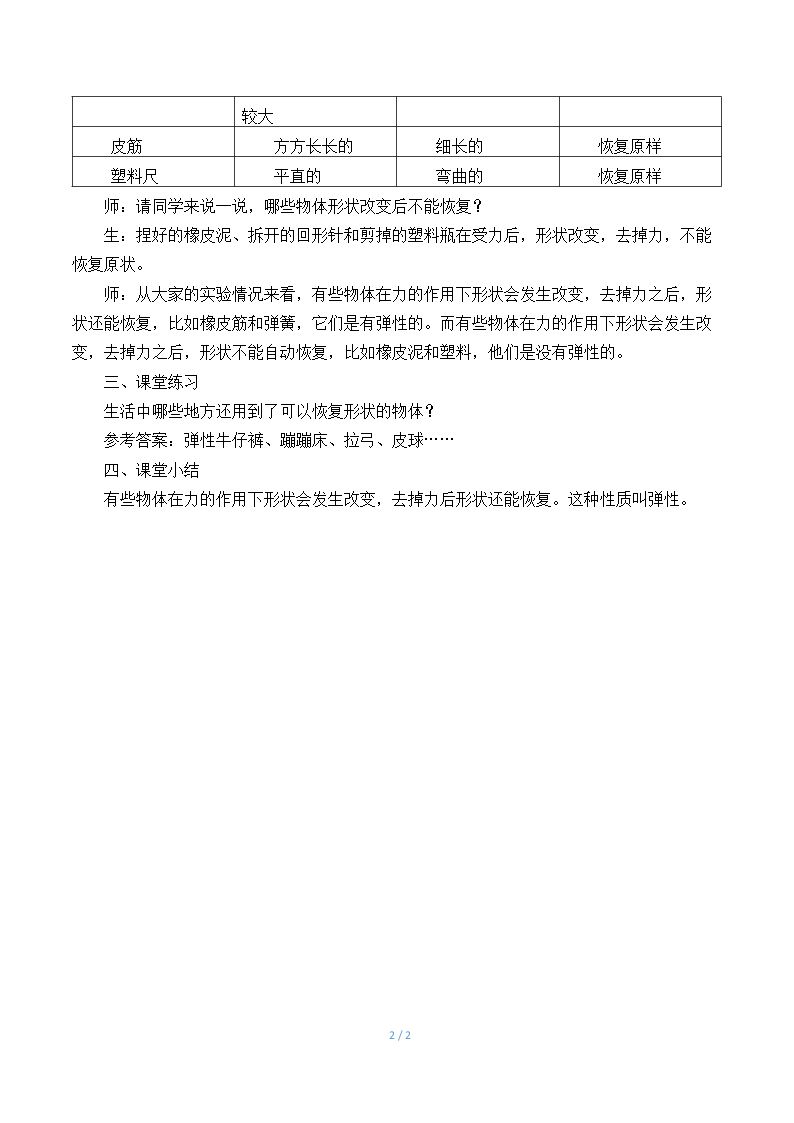 |  | 较大 |  |  |
|---|---|---|---|
| 皮筋 | 方方长长的 | 细长的 | 恢复原样 |
| 塑料尺 | 平直的 | 弯曲的 | 恢复原样 |

师：请同学来说一说，哪些物体形状改变后不能恢复？

生：捏好的橡皮泥、拆开的回形针和剪掉的塑料瓶在受力后，形状改变，去掉力，不能恢复原状。

师：从大家的实验情况来看，有些物体在力的作用下形状会发生改变，去掉力之后，形状还能恢复，比如橡皮筋和弹簧，它们是有弹性的。而有些物体在力的作用下形状会发生改变，去掉力之后，形状不能自动恢复，比如橡皮泥和塑料，他们是没有弹性的。

三、课堂练习

生活中哪些地方还用到了可以恢复形状的物体？

参考答案：弹性牛仔裤、蹦蹦床、拉弓、皮球……

四、课堂小结

有些物体在力的作用下形状会发生改变，去掉力后形状还能恢复。这种性质叫弹性。

2 / 2